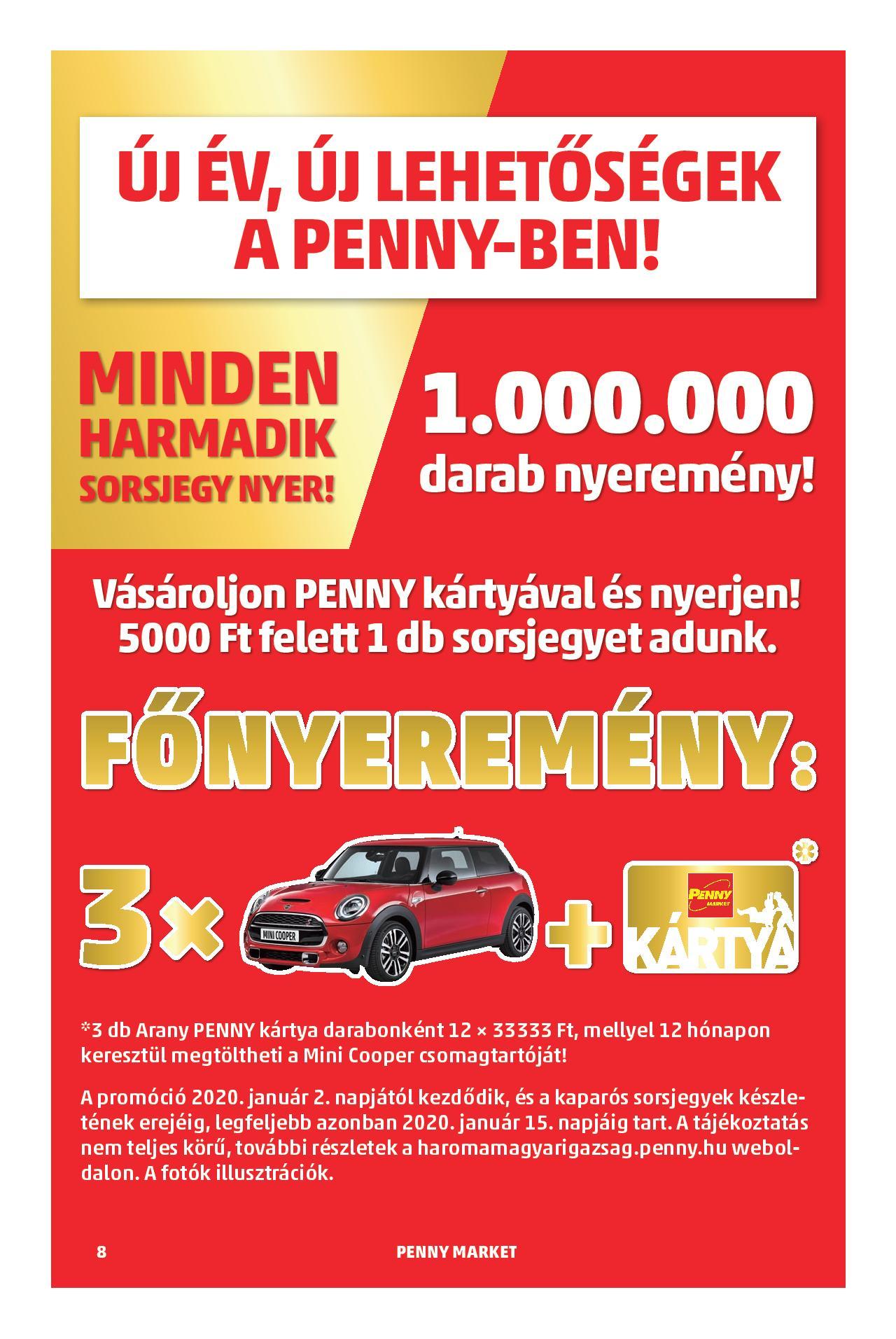 ÚJ ÉV, ÚJ LEHETŐSÉGEK A PENNY-BEN!

MINDEN HARMADIK SORSJEGY NYER!

1.000.000 darab nyeremény!

Vásároljon PENNY kártyával és nyerjen! 5000 Ft felett 1 db sorsjegyet adunk.

FŐNYEREMÉNY:

3× MINI COOPER + PENNY MARKET KÁRTYA *

*3 db Arany PENNY kártya darabonként 12 × 33333 Ft, mellyel 12 hónapon keresztül megtöltheti a Mini Cooper csomagtartóját!

A promóció 2020. január 2. napjától kezdődik, és a kaparós sorsjegyek készletének erejéig, legfeljebb azonban 2020. január 15. napjáig tart. A tájékoztatás nem teljes körű, további részletek a haromamagyarigazsag.penny.hu weboldalon. A fotók illusztrációk.

8 PENNY MARKET